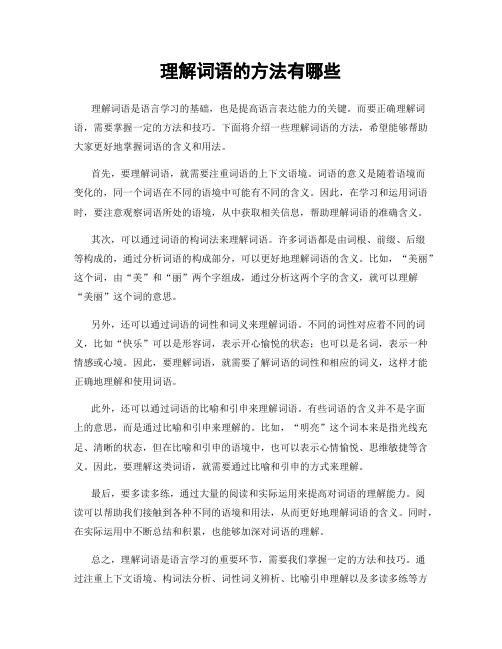 理解词语的方法有哪些

理解词语是语言学习的基础，也是提高语言表达能力的关键。而要正确理解词语，需要掌握一定的方法和技巧。下面将介绍一些理解词语的方法，希望能够帮助大家更好地掌握词语的含义和用法。

首先，要理解词语，就需要注重词语的上下文语境。词语的意义是随着语境而变化的，同一个词语在不同的语境中可能有不同的含义。因此，在学习和运用词语时，要注意观察词语所处的语境，从中获取相关信息，帮助理解词语的准确含义。

其次，可以通过词语的构词法来理解词语。许多词语都是由词根、前缀、后缀等构成的，通过分析词语的构成部分，可以更好地理解词语的含义。比如，“美丽”这个词，由“美”和“丽”两个字组成，通过分析这两个字的含义，就可以理解“美丽”这个词的意思。

另外，还可以通过词语的词性和词义来理解词语。不同的词性对应着不同的词义，比如“快乐”可以是形容词，表示开心愉悦的状态；也可以是名词，表示一种情感或心境。因此，要理解词语，就需要了解词语的词性和相应的词义，这样才能正确地理解和使用词语。

此外，还可以通过词语的比喻和引申来理解词语。有些词语的含义并不是字面上的意思，而是通过比喻和引申来理解的。比如，“明亮”这个词本来是指光线充足、清晰的状态，但在比喻和引申的语境中，也可以表示心情愉悦、思维敏捷等含义。因此，要理解这类词语，就需要通过比喻和引申的方式来理解。

最后，要多读多练，通过大量的阅读和实际运用来提高对词语的理解能力。阅读可以帮助我们接触到各种不同的语境和用法，从而更好地理解词语的含义。同时，在实际运用中不断总结和积累，也能够加深对词语的理解。

总之，理解词语是语言学习的重要环节，需要我们掌握一定的方法和技巧。通过注重上下文语境、构词法分析、词性词义辨析、比喻引申理解以及多读多练等方